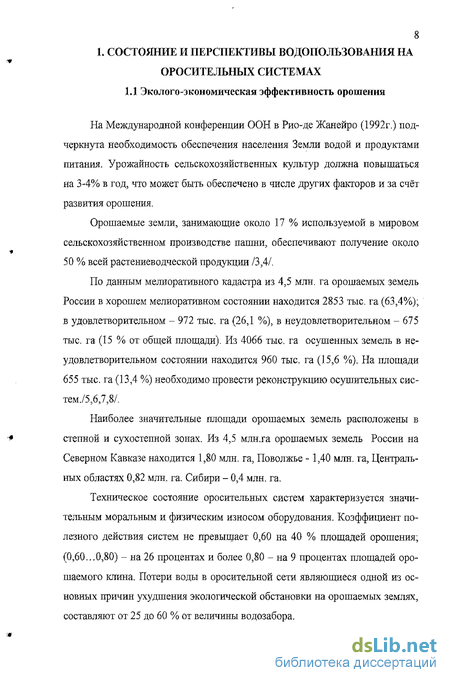 8

1. СОСТОЯНИЕ И ПЕРСПЕКТИВЫ ВОДОПОЛЬЗОВАНИЯ НА ОРОСИТЕЛЬНЫХ СИСТЕМАХ

1.1 Эколого-экономическая эффективность орошения

На Международной конференции ООН в Рио-де Жанейро (1992г.) подчеркнута необходимость обеспечения населения Земли водой и продуктами питания. Урожайность сельскохозяйственных культур должна повышаться на 3-4% в год, что может быть обеспечено в числе других факторов и за счёт развития орошения.

Орошаемые земли, занимающие около 17 % используемой в мировом сельскохозяйственном производстве пашни, обеспечивают получение около 50 % всей растениеводческой продукции /3,4/.

По данным мелиоративного кадастра из 4,5 млн. га орошаемых земель России в хорошем мелиоративном состоянии находится 2853 тыс. га (63,4%); в удовлетворительном – 972 тыс. га (26,1 %), в неудовлетворительном – 675 тыс. га (15 % от общей площади). Из 4066 тыс. га осушенных земель в неудовлетворительном состоянии находится 960 тыс. га (15,6 %). На площади 655 тыс. га (13,4 %) необходимо провести реконструкцию осушительных систем./5,6,7,8/.

Наиболее значительные площади орошаемых земель расположены в степной и сухостепной зонах. Из 4,5 млн.га орошаемых земель России на Северном Кавказе находится 1,80 млн. га, Поволжье - 1,40 млн. га, Центральных областях 0,82 млн. га. Сибири – 0,4 млн. га.

Техническое состояние оросительных систем характеризуется значительным моральным и физическим износом оборудования. Коэффициент полезного действия систем не превышает 0,60 на 40 % площадей орошения; (0,60…0,80) – на 26 процентах и более 0,80 – на 9 процентах площадей орошаемого клина. Потери воды в оросительной сети являющиеся одной из основных причин ухудшения экологической обстановки на орошаемых землях, составляют от 25 до 60 % от величины водозабора.

dsLib.net
библиотека диссертаций